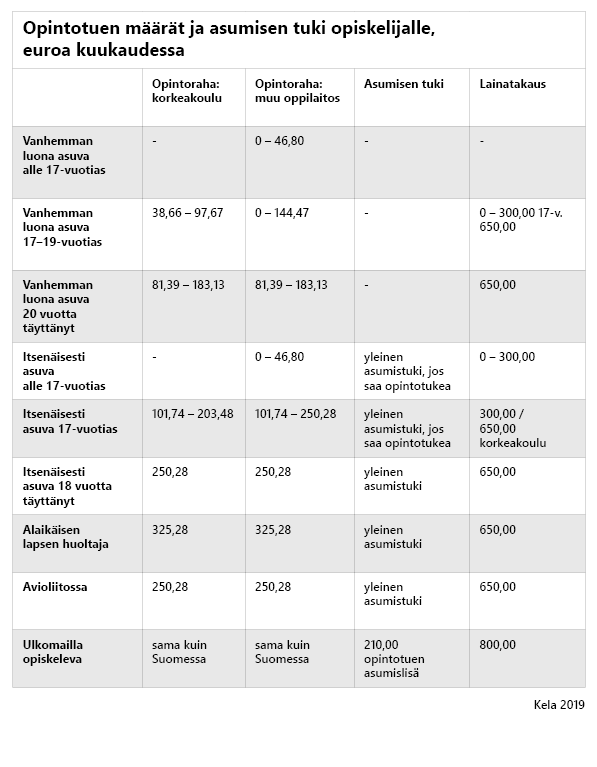 Opintotuen määrät ja asumisen tuki opiskelijalle, euroa kuukaudessa

| | Opintoraha: korkeakoulu | Opintoraha: muu oppilaitos | Asumisen tuki | Lainatakaus |
|---|---|---|---|---|
| Vanhemman luona asuva alle 17-vuotias | - | 0 – 46,80 | - | - |
| Vanhemman luona asuva 17–19-vuotias | 38,66 – 97,67 | 0 – 144,47 | - | 0 – 300,00 17-v. 650,00 |
| Vanhemman luona asuva 20 vuotta täyttänyt | 81,39 – 183,13 | 81,39 – 183,13 | - | 650,00 |
| Itsenäisesti asuva alle 17-vuotias | - | 0 – 46,80 | yleinen asumistuki, jos saa opintotukea | 0 – 300,00 |
| Itsenäisesti asuva 17-vuotias | 101,74 – 203,48 | 101,74 – 250,28 | yleinen asumistuki, jos saa opintotukea | 300,00 / 650,00 korkeakoulu |
| Itsenäisesti asuva 18 vuotta täyttänyt | 250,28 | 250,28 | yleinen asumistuki | 650,00 |
| Alaikäisen lapsen huoltaja | 325,28 | 325,28 | yleinen asumistuki | 650,00 |
| Avioliitossa | 250,28 | 250,28 | yleinen asumistuki | 650,00 |
| Ulkomailla opiskeleva | sama kuin Suomessa | sama kuin Suomessa | 210,00 opintotuen asumislisä | 800,00 |

Kela 2019